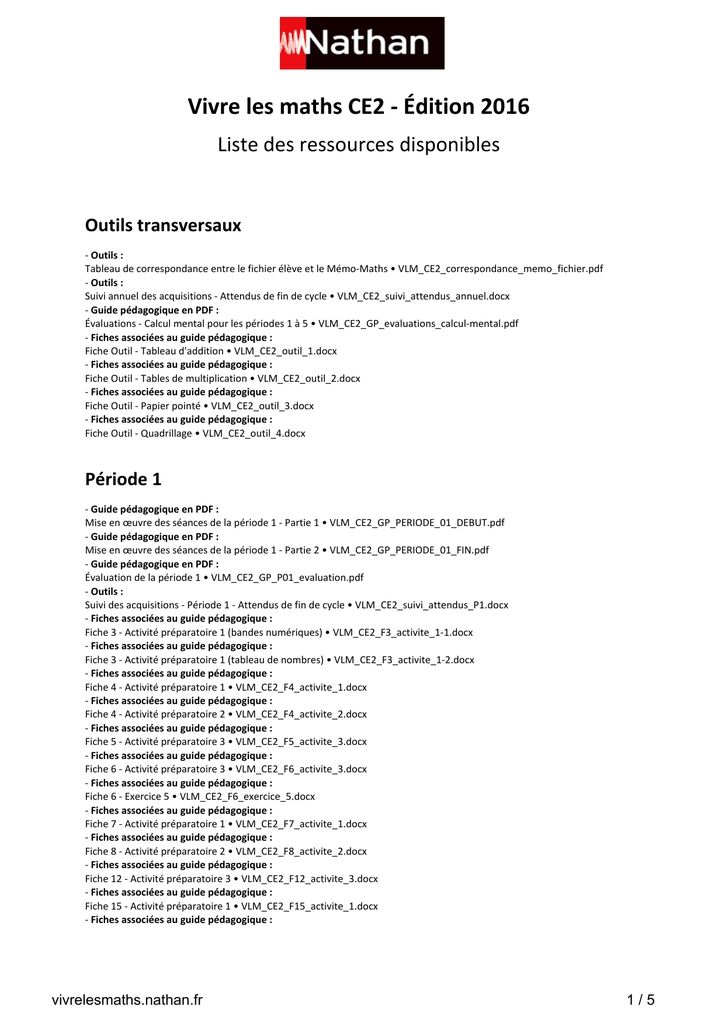 Nathan

Vivre les maths CE2 - Édition 2016

Liste des ressources disponibles

Outils transversaux

- Outils :
Tableau de correspondance entre le fichier élève et le Mémo-Maths • VLM_CE2_correspondance_memo_fichier.pdf
- Outils :
Suivi annuel des acquisitions - Attendus de fin de cycle • VLM_CE2_suivi_attendus_annuel.docx
- Guide pédagogique en PDF :
Évaluations - Calcul mental pour les périodes 1 à 5 • VLM_CE2_GP_evaluations_calcul-mental.pdf
- Fiches associées au guide pédagogique :
Fiche Outil - Tableau d'addition • VLM_CE2_outil_1.docx
- Fiches associées au guide pédagogique :
Fiche Outil - Tables de multiplication • VLM_CE2_outil_2.docx
- Fiches associées au guide pédagogique :
Fiche Outil - Papier pointé • VLM_CE2_outil_3.docx
- Fiches associées au guide pédagogique :
Fiche Outil - Quadrillage • VLM_CE2_outil_4.docx

Période 1

- Guide pédagogique en PDF :
Mise en œuvre des séances de la période 1 - Partie 1 • VLM_CE2_GP_PERIODE_01_DEBUT.pdf
- Guide pédagogique en PDF :
Mise en œuvre des séances de la période 1 - Partie 2 • VLM_CE2_GP_PERIODE_01_FIN.pdf
- Guide pédagogique en PDF :
Évaluation de la période 1 • VLM_CE2_GP_P01_evaluation.pdf
- Outils :
Suivi des acquisitions - Période 1 - Attendus de fin de cycle • VLM_CE2_suivi_attendus_P1.docx
- Fiches associées au guide pédagogique :
Fiche 3 - Activité préparatoire 1 (bandes numériques) • VLM_CE2_F3_activite_1-1.docx
- Fiches associées au guide pédagogique :
Fiche 3 - Activité préparatoire 1 (tableau de nombres) • VLM_CE2_F3_activite_1-2.docx
- Fiches associées au guide pédagogique :
Fiche 4 - Activité préparatoire 1 • VLM_CE2_F4_activite_1.docx
- Fiches associées au guide pédagogique :
Fiche 4 - Activité préparatoire 2 • VLM_CE2_F4_activite_2.docx
- Fiches associées au guide pédagogique :
Fiche 5 - Activité préparatoire 3 • VLM_CE2_F5_activite_3.docx
- Fiches associées au guide pédagogique :
Fiche 6 - Activité préparatoire 3 • VLM_CE2_F6_activite_3.docx
- Fiches associées au guide pédagogique :
Fiche 6 - Exercice 5 • VLM_CE2_F6_exercice_5.docx
- Fiches associées au guide pédagogique :
Fiche 7 - Activité préparatoire 1 • VLM_CE2_F7_activite_1.docx
- Fiches associées au guide pédagogique :
Fiche 8 - Activité préparatoire 2 • VLM_CE2_F8_activite_2.docx
- Fiches associées au guide pédagogique :
Fiche 12 - Activité préparatoire 3 • VLM_CE2_F12_activite_3.docx
- Fiches associées au guide pédagogique :
Fiche 15 - Activité préparatoire 1 • VLM_CE2_F15_activite_1.docx
- Fiches associées au guide pédagogique :

vivrelesmaths.nathan.fr

1 / 5